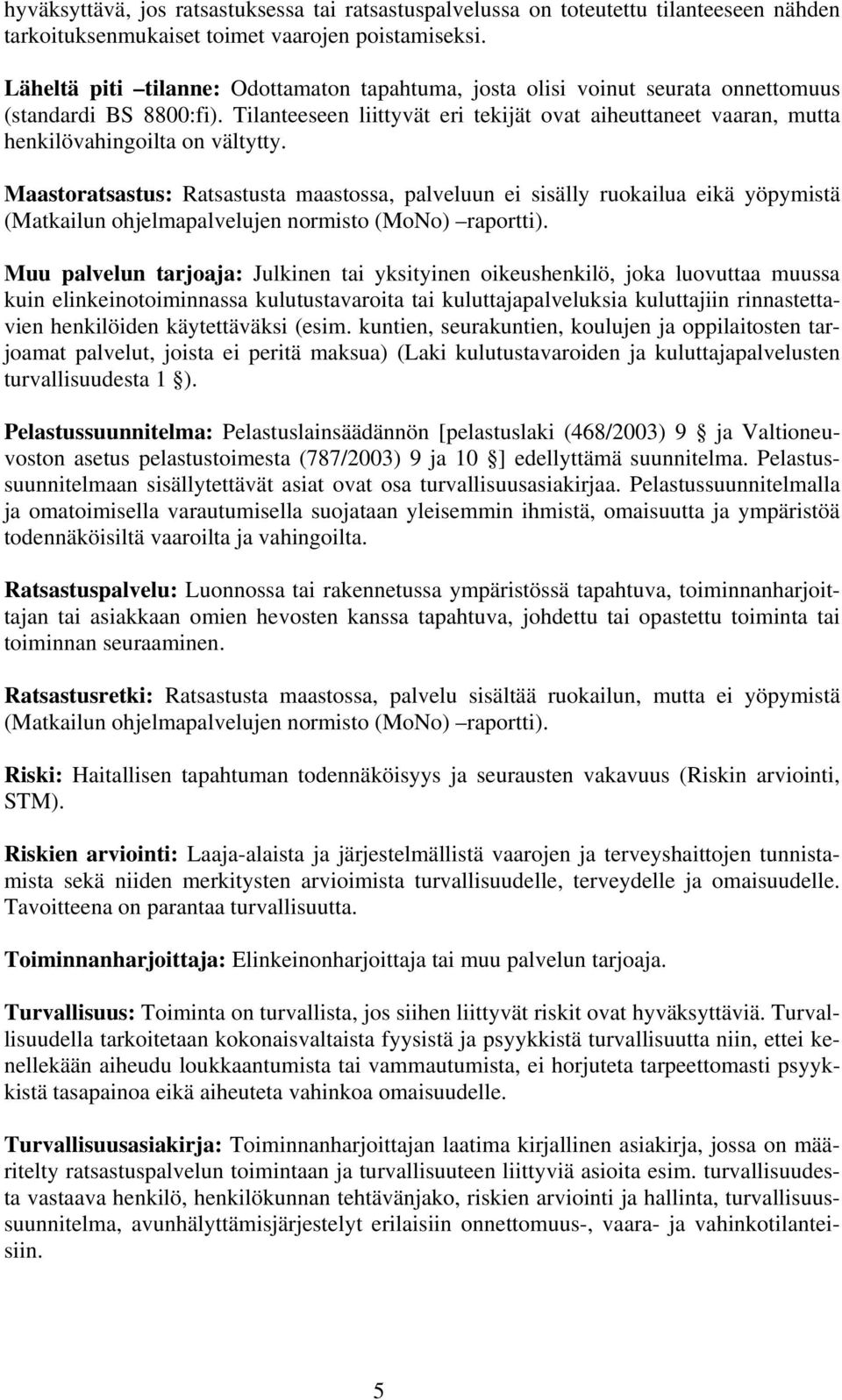 hyväksyttävä, jos ratsastuksessa tai ratsastuspalvelussa on toteutettu tilanteeseen nähden tarkoituksenmukaiset toimet vaarojen poistamiseksi.

Läheltä piti –tilanne: Odottamaton tapahtuma, josta olisi voinut seurata onnettomuus (standardi BS 8800:fi). Tilanteeseen liittyvät eri tekijät ovat aiheuttaneet vaaran, mutta henkilövahingoilta on vältytty.

Maastoratsastus: Ratsastusta maastossa, palveluun ei sisälly ruokailua eikä yöpymistä (Matkailun ohjelmapalvelujen normisto (MoNo) –raportti).

Muu palvelun tarjoaja: Julkinen tai yksityinen oikeushenkilö, joka luovuttaa muussa kuin elinkeinotoiminnassa kulutustavaroita tai kuluttajapalveluksia kuluttajiin rinnastettavien henkilöiden käytettäväksi (esim. kuntien, seurakuntien, koulujen ja oppilaitosten tarjoamat palvelut, joista ei peritä maksua) (Laki kulutustavaroiden ja kuluttajapalvelusten turvallisuudesta 1 ).

Pelastussuunnitelma: Pelastuslainsäädännön [pelastuslaki (468/2003) 9 ja Valtioneuvoston asetus pelastustoimesta (787/2003) 9 ja 10 ] edellyttämä suunnitelma. Pelastussuunnitelmaan sisällytettävät asiat ovat osa turvallisuusasiakirjaa. Pelastussuunnitelmalla ja omatoimisella varautumisella suojataan yleisemmin ihmistä, omaisuutta ja ympäristöä todennäköisiltä vaaroilta ja vahingoilta.

Ratsastuspalvelu: Luonnossa tai rakennetussa ympäristössä tapahtuva, toiminnanharjoittajan tai asiakkaan omien hevosten kanssa tapahtuva, johdettu tai opastettu toiminta tai toiminnan seuraaminen.

Ratsastusretki: Ratsastusta maastossa, palvelu sisältää ruokailun, mutta ei yöpymistä (Matkailun ohjelmapalvelujen normisto (MoNo) –raportti).

Riski: Haitallisen tapahtuman todennäköisyys ja seurausten vakavuus (Riskin arviointi, STM).

Riskien arviointi: Laaja-alaista ja järjestelmällistä vaarojen ja terveyshaittojen tunnistamista sekä niiden merkitysten arvioimista turvallisuudelle, terveydelle ja omaisuudelle. Tavoitteena on parantaa turvallisuutta.

Toiminnanharjoittaja: Elinkeinonharjoittaja tai muu palvelun tarjoaja.

Turvallisuus: Toiminta on turvallista, jos siihen liittyvät riskit ovat hyväksyttäviä. Turvallisuudella tarkoitetaan kokonaisvaltaista fyysistä ja psyykkistä turvallisuutta niin, ettei kenellekään aiheudu loukkaantumista tai vammautumista, ei horjuteta tarpeettomasti psyykkistä tasapainoa eikä aiheuteta vahinkoa omaisuudelle.

Turvallisuusasiakirja: Toiminnanharjoittajan laatima kirjallinen asiakirja, jossa on määritelty ratsastuspalvelun toimintaan ja turvallisuuteen liittyviä asioita esim. turvallisuudesta vastaava henkilö, henkilökunnan tehtävänjako, riskien arviointi ja hallinta, turvallisuussuunnitelma, avunhälyttämisjärjestelyt erilaisiin onnettomuus-, vaara- ja vahinkotilanteisiin.

5